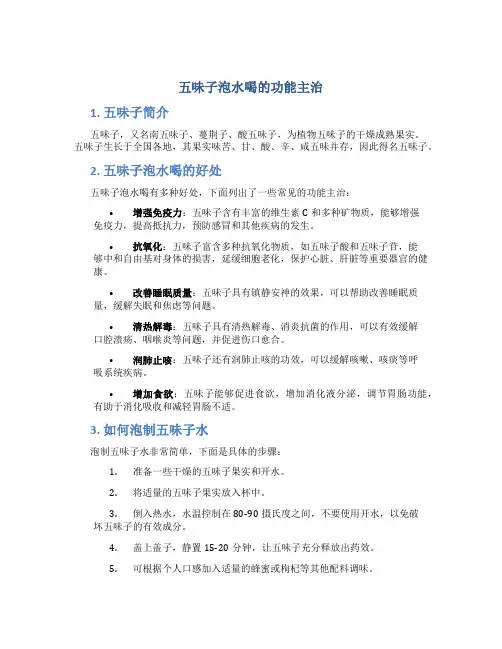 五味子泡水喝的功能主治

1. 五味子简介

五味子，又名南五味子、蔓荆子、酸五味子，为植物五味子的干燥成熟果实。五味子生长于全国各地，其果实味苦、甘、酸、辛、咸五味并存，因此得名五味子。

2. 五味子泡水喝的好处

五味子泡水喝有多种好处，下面列出了一些常见的功能主治：

• 增强免疫力：五味子含有丰富的维生素 C 和多种矿物质，能够增强免疫力，提高抵抗力，预防感冒和其他疾病的发生。

• 抗氧化：五味子富含多种抗氧化物质，如五味子酸和五味子苷，能够中和自由基对身体的损害，延缓细胞老化，保护心脏、肝脏等重要器官的健康。

• 改善睡眠质量：五味子具有镇静安神的效果，可以帮助改善睡眠质量，缓解失眠和焦虑等问题。

• 清热解毒：五味子具有清热解毒、消炎抗菌的作用，可以有效缓解口腔溃疡、咽喉炎等问题，并促进伤口愈合。

• 润肺止咳：五味子还有润肺止咳的功效，可以缓解咳嗽、咳痰等呼吸系统疾病。

• 增加食欲：五味子能够促进食欲，增加消化液分泌，调节胃肠功能，有助于消化吸收和减轻胃肠不适。

3. 如何泡制五味子水

泡制五味子水非常简单，下面是具体的步骤：

1. 准备一些干燥的五味子果实和开水。

2. 将适量的五味子果实放入杯中。

3. 倒入热水，水温控制在 80-90 摄氏度之间，不要使用开水，以免破坏五味子的有效成分。

4. 盖上盖子，静置 15-20 分钟，让五味子充分释放出药效。

5. 可根据个人口感加入适量的蜂蜜或枸杞等其他配料调味。